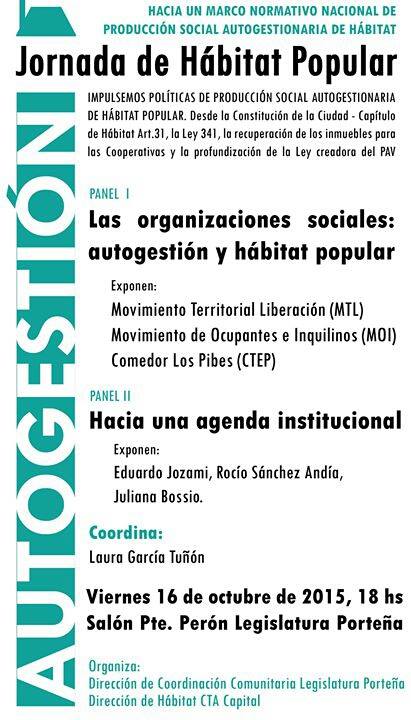 HACIA UN MARCO NORMATIVO NACIONAL DE PRODUCCIÓN SOCIAL AUTOGESTIONARIA DE HÁBITAT

Jornada de Hábitat Popular

IMPULSEMOS POLÍTICAS DE PRODUCCIÓN SOCIAL AUTOGESTIONARIA DE HÁBITAT POPULAR. Desde la Constitución de la Ciudad - Capítulo de Hábitat Art.31, la Ley 341, la recuperación de los inmuebles para las Cooperativas y la profundización de la Ley creadora del PAV

PANEL I

Las organizaciones sociales: autogestión y hábitat popular

Exponen:
Movimiento Territorial Liberación (MTL)
Movimiento de Ocupantes e Inquilinos (MOI)
Comedor Los Pibes (CTEP)

PANEL II

Hacia una agenda institucional

Exponen:
Eduardo Jozami, Rocío Sánchez Andía, Juliana Bossio.

Coordina:
Laura García Tuñón

Viernes 16 de octubre de 2015, 18 hs
Salón Pte. Perón Legislatura Porteña

Organiza:
Dirección de Coordinación Comunitaria Legislatura Porteña
Dirección de Hábitat CTA Capital

AUTOGESTIÓN